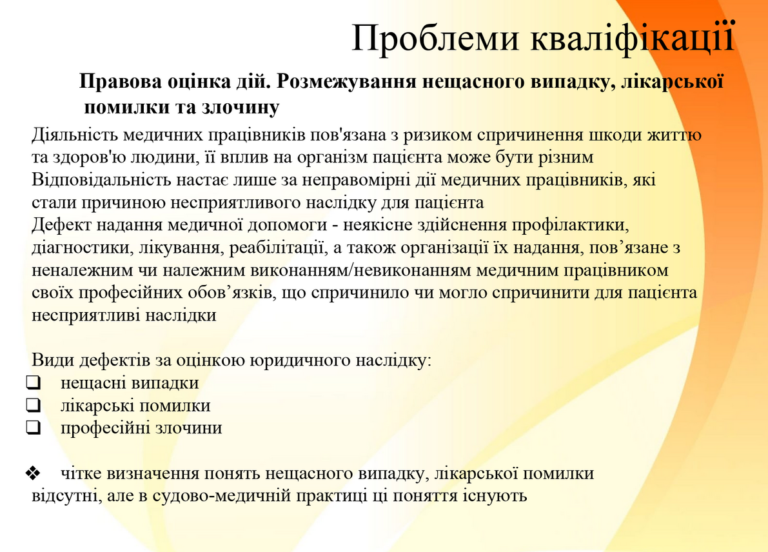 Проблеми кваліфікації

Правова оцінка дій. Розмежування нещасного випадку, лікарської помилки та злочину

Діяльність медичних працівників пов'язана з ризиком спричинення шкоди життю та здоров'ю людини, її вплив на організм пацієнта може бути різним
Відповідальність настає лише за неправомірні дії медичних працівників, які стали причиною несприятливого наслідку для пацієнта
Дефект надання медичної допомоги - неякісне здійснення профілактики, діагностики, лікування, реабілітації, а також організації їх надання, пов’язане з неналежним чи належним виконанням/невиконанням медичним працівником своїх професійних обов’язків, що спричинило чи могло спричинити для пацієнта несприятливі наслідки

Види дефектів за оцінкою юридичного наслідку:
❑ нещасні випадки
❑ лікарські помилки
❑ професійні злочини

❖ чітке визначення понять нещасного випадку, лікарської помилки відсутні, але в судово-медичній практиці ці поняття існують